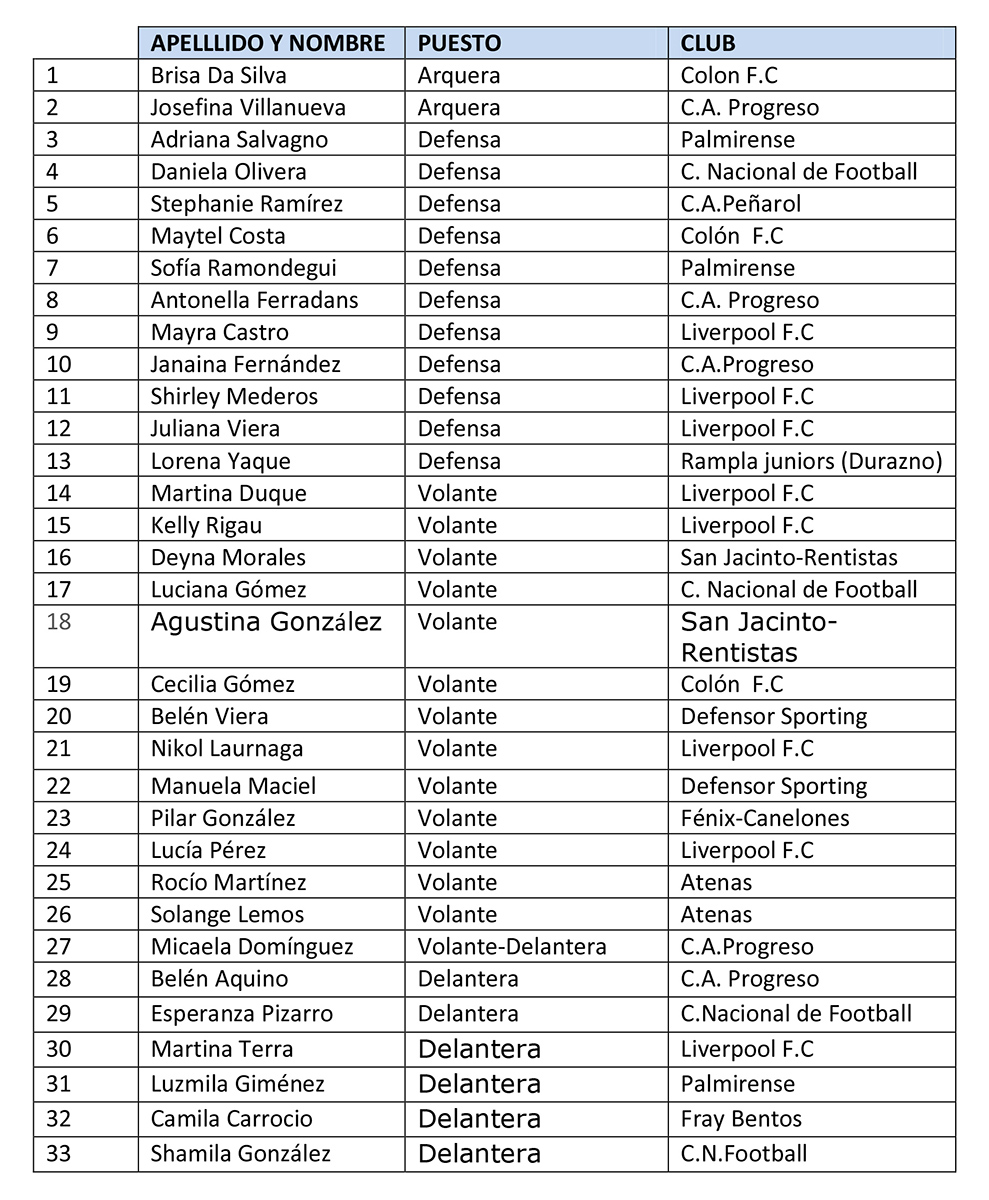 | | APELLLIDO Y NOMBRE | PUESTO | CLUB |
|---|---|---|---|
| 1 | Brisa Da Silva | Arquera | Colon F.C |
| 2 | Josefina Villanueva | Arquera | C.A. Progreso |
| 3 | Adriana Salvagno | Defensa | Palmirense |
| 4 | Daniela Olivera | Defensa | C. Nacional de Football |
| 5 | Stephanie Ramírez | Defensa | C.A.Peñarol |
| 6 | Maytel Costa | Defensa | Colón F.C |
| 7 | Sofía Ramondegui | Defensa | Palmirense |
| 8 | Antonella Ferradans | Defensa | C.A. Progreso |
| 9 | Mayra Castro | Defensa | Liverpool F.C |
| 10 | Janaina Fernández | Defensa | C.A.Progreso |
| 11 | Shirley Mederos | Defensa | Liverpool F.C |
| 12 | Juliana Viera | Defensa | Liverpool F.C |
| 13 | Lorena Yaque | Defensa | Rampla juniors (Durazno) |
| 14 | Martina Duque | Volante | Liverpool F.C |
| 15 | Kelly Rigau | Volante | Liverpool F.C |
| 16 | Deyna Morales | Volante | San Jacinto-Rentistas |
| 17 | Luciana Gómez | Volante | C. Nacional de Football |
| 18 | Agustina González | Volante | San Jacinto-Rentistas |
| 19 | Cecilia Gómez | Volante | Colón F.C |
| 20 | Belén Viera | Volante | Defensor Sporting |
| 21 | Nikol Laurnaga | Volante | Liverpool F.C |
| 22 | Manuela Maciel | Volante | Defensor Sporting |
| 23 | Pilar González | Volante | Fénix-Canelones |
| 24 | Lucía Pérez | Volante | Liverpool F.C |
| 25 | Rocío Martínez | Volante | Atenas |
| 26 | Solange Lemos | Volante | Atenas |
| 27 | Micaela Domínguez | Volante-Delantera | C.A.Progreso |
| 28 | Belén Aquino | Delantera | C.A. Progreso |
| 29 | Esperanza Pizarro | Delantera | C.Nacional de Football |
| 30 | Martina Terra | Delantera | Liverpool F.C |
| 31 | Luzmila Giménez | Delantera | Palmirense |
| 32 | Camila Carrocio | Delantera | Fray Bentos |
| 33 | Shamila González | Delantera | C.N.Football |